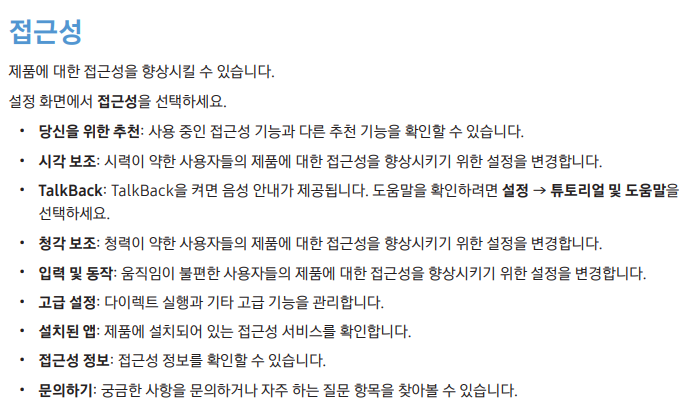 접근성

제품에 대한 접근성을 향상시킬 수 있습니다.

설정 화면에서 접근성을 선택하세요.

• 당신을 위한 추천: 사용 중인 접근성 기능과 다른 추천 기능을 확인할 수 있습니다.
• 시각 보조: 시력이 약한 사용자들의 제품에 대한 접근성을 향상시키기 위한 설정을 변경합니다.
• TalkBack: TalkBack을 켜면 음성 안내가 제공됩니다. 도움말을 확인하려면 설정 → 튜토리얼 및 도움말을 선택하세요.
• 청각 보조: 청력이 약한 사용자들의 제품에 대한 접근성을 향상시키기 위한 설정을 변경합니다.
• 입력 및 동작: 움직임이 불편한 사용자들의 제품에 대한 접근성을 향상시키기 위한 설정을 변경합니다.
• 고급 설정: 다이렉트 실행과 기타 고급 기능을 관리합니다.
• 설치된 앱: 제품에 설치되어 있는 접근성 서비스를 확인합니다.
• 접근성 정보: 접근성 정보를 확인할 수 있습니다.
• 문의하기: 궁금한 사항을 문의하거나 자주 하는 질문 항목을 찾아볼 수 있습니다.